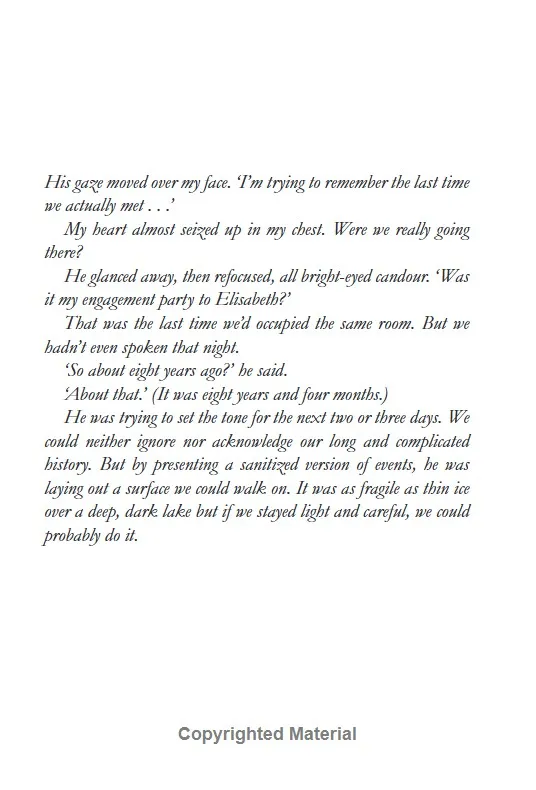 His gaze moved over my face. 'I'm trying to remember the last time we actually met . . .'

My heart almost seized up in my chest. Were we really going there?

He glanced away, then refocused, all bright-eyed candour. 'Was it my engagement party to Elisabeth?'

That was the last time we'd occupied the same room. But we hadn't even spoken that night.

'So about eight years ago?' he said.

'About that.' (It was eight years and four months.)

He was trying to set the tone for the next two or three days. We could neither ignore nor acknowledge our long and complicated history. But by presenting a sanitized version of events, he was laying out a surface we could walk on. It was as fragile as thin ice over a deep, dark lake but if we stayed light and careful, we could probably do it.

Copyrighted Material